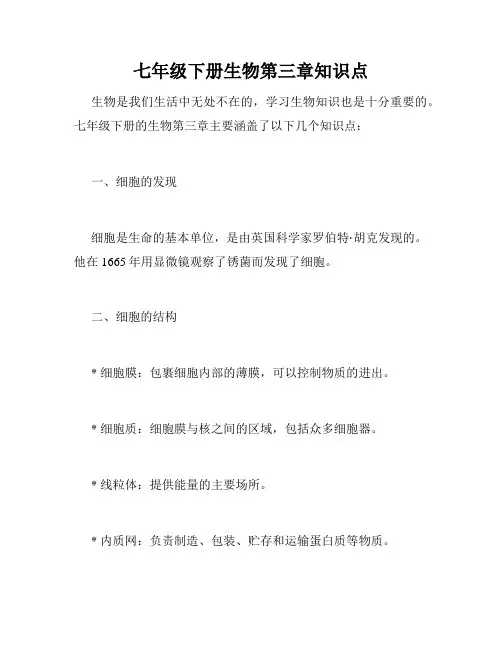 七年级下册生物第三章知识点

生物是我们生活中无处不在的，学习生物知识也是十分重要的。七年级下册的生物第三章主要涵盖了以下几个知识点：

一、细胞的发现

细胞是生命的基本单位，是由英国科学家罗伯特·胡克发现的。他在1665年用显微镜观察了锈菌而发现了细胞。

二、细胞的结构

• 细胞膜：包裹细胞内部的薄膜，可以控制物质的进出。

• 细胞质：细胞膜与核之间的区域，包括众多细胞器。

• 线粒体：提供能量的主要场所。

• 内质网：负责制造、包装、贮存和运输蛋白质等物质。